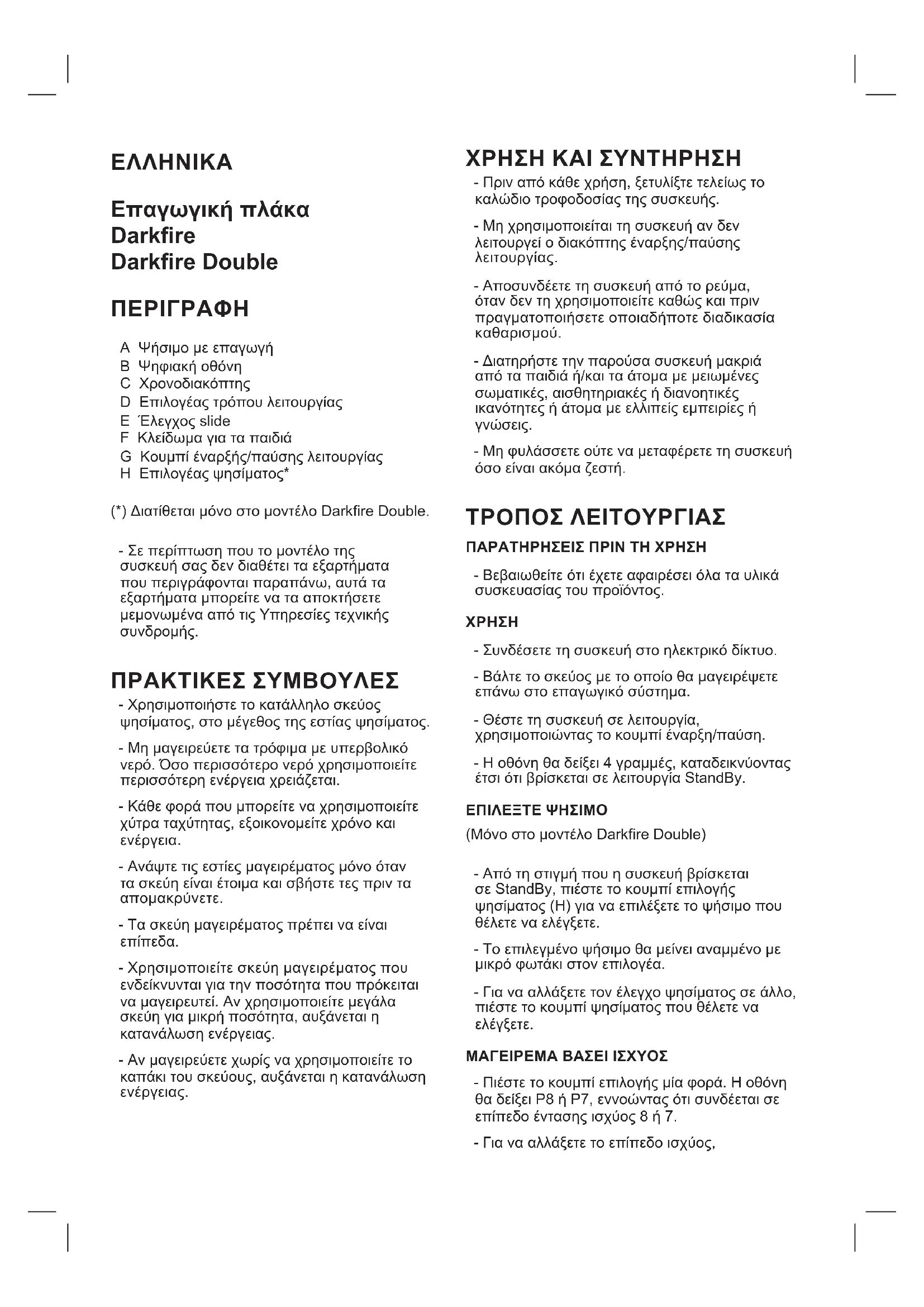 ΕΛΛΗΝΙΚΑ

Επαγωγική πλάκα
Darkfire
Darkfire Double

ΠΕΡΙΓΡΑΦΗ

A Ψήσιμο με επαγωγή
B Ψηφιακή οθόνη
C Χρονοδιακόπτης
D Επιλογέας τρόπου λειτουργίας
E Έλεγχος slide
F Κλείδωμα για τα παιδιά
G Κουμπί έναρξής/παύσης λειτουργίας
H Επιλογέας ψησίματος*

(*) Διατίθεται μόνο στο μοντέλο Darkfire Double.

- Σε περίπτωση που το μοντέλο της συσκευή σας δεν διαθέτει τα εξαρτήματα που περιγράφονται παραπάνω, αυτά τα εξαρτήματα μπορείτε να τα αποκτήσετε μεμονωμένα από τις Υπηρεσίες τεχνικής συνδρομής.

ΠΡΑΚΤΙΚΕΣ ΣΥΜΒΟΥΛΕΣ

- Χρησιμοποιήστε το κατάλληλο σκεύος ψησίματος, στο μέγεθος της εστίας ψησίματος.

- Μη μαγειρεύετε τα τρόφιμα με υπερβολικό νερό. Όσο περισσότερο νερό χρησιμοποιείτε περισσότερη ενέργεια χρειάζεται.

- Κάθε φορά που μπορείτε να χρησιμοποιείτε χύτρα ταχύτητας, εξοικονομείτε χρόνο και ενέργεια.

- Ανάψτε τις εστίες μαγειρέματος μόνο όταν τα σκεύη είναι έτοιμα και σβήστε τες πριν τα απομακρύνετε.

- Τα σκεύη μαγειρέματος πρέπει να είναι επίπεδα.

- Χρησιμοποιείτε σκεύη μαγειρέματος που ενδείκνυνται για την ποσότητα που πρόκειται να μαγειρευτεί. Αν χρησιμοποιείτε μεγάλα σκεύη για μικρή ποσότητα, αυξάνεται η κατανάλωση ενέργειας.

- Αν μαγειρεύετε χωρίς να χρησιμοποιείτε το καπάκι του σκεύους, αυξάνεται η κατανάλωση ενέργειας.

ΧΡΗΣΗ ΚΑΙ ΣΥΝΤΗΡΗΣΗ

- Πριν από κάθε χρήση, ξετυλίξτε τελείως το καλώδιο τροφοδοσίας της συσκευής.

- Μη χρησιμοποιείται τη συσκευή αν δεν λειτουργεί ο διακόπτης έναρξης/παύσης λειτουργίας.

- Αποσυνδέετε τη συσκευή από το ρεύμα, όταν δεν τη χρησιμοποιείτε καθώς και πριν πραγματοποιήσετε οποιαδήποτε διαδικασία καθαρισμού.

- Διατηρήστε την παρούσα συσκευή μακριά από τα παιδιά ή/και τα άτομα με μειωμένες σωματικές, αισθητηριακές ή διανοητικές ικανότητες ή άτομα με ελλιπείς εμπειρίες ή γνώσεις.

- Μη φυλάσσετε ούτε να μεταφέρετε τη συσκευή όσο είναι ακόμα ζεστή.

ΤΡΟΠΟΣ ΛΕΙΤΟΥΡΓΙΑΣ

ΠΑΡΑΤΗΡΗΣΕΙΣ ΠΡΙΝ ΤΗ ΧΡΗΣΗ

- Βεβαιωθείτε ότι έχετε αφαιρέσει όλα τα υλικά συσκευασίας του προϊόντος.

ΧΡΗΣΗ

- Συνδέσετε τη συσκευή στο ηλεκτρικό δίκτυο.

- Βάλτε το σκεύος με το οποίο θα μαγειρέψετε επάνω στο επαγωγικό σύστημα.

- Θέστε τη συσκευή σε λειτουργία, χρησιμοποιώντας το κουμπί έναρξη/παύση.

- Η οθόνη θα δείξει 4 γραμμές, καταδεικνύοντας έτσι ότι βρίσκεται σε λειτουργία StandBy.

ΕΠΙΛΕΞΤΕ ΨΗΣΙΜΟ

(Μόνο στο μοντέλο Darkfire Double)

- Από τη στιγμή που η συσκευή βρίσκεται σε StandBy, πιέστε το κουμπί επιλογής ψησίματος (H) για να επιλέξετε το ψήσιμο που θέλετε να ελέγξετε.

- Το επιλεγμένο ψήσιμο θα μείνει αναμμένο με μικρό φωτάκι στον επιλογέα.

- Για να αλλάξετε τον έλεγχο ψησίματος σε άλλο, πιέστε το κουμπί ψησίματος που θέλετε να ελέγξετε.

ΜΑΓΕΙΡΕΜΑ ΒΑΣΕΙ ΙΣΧΥΟΣ

- Πιέστε το κουμπί επιλογής μία φορά. Η οθόνη θα δείξει P8 ή P7, εννοώντας ότι συνδέεται σε επίπεδο έντασης ισχύος 8 ή 7.

- Για να αλλάξετε το επίπεδο ισχύος,